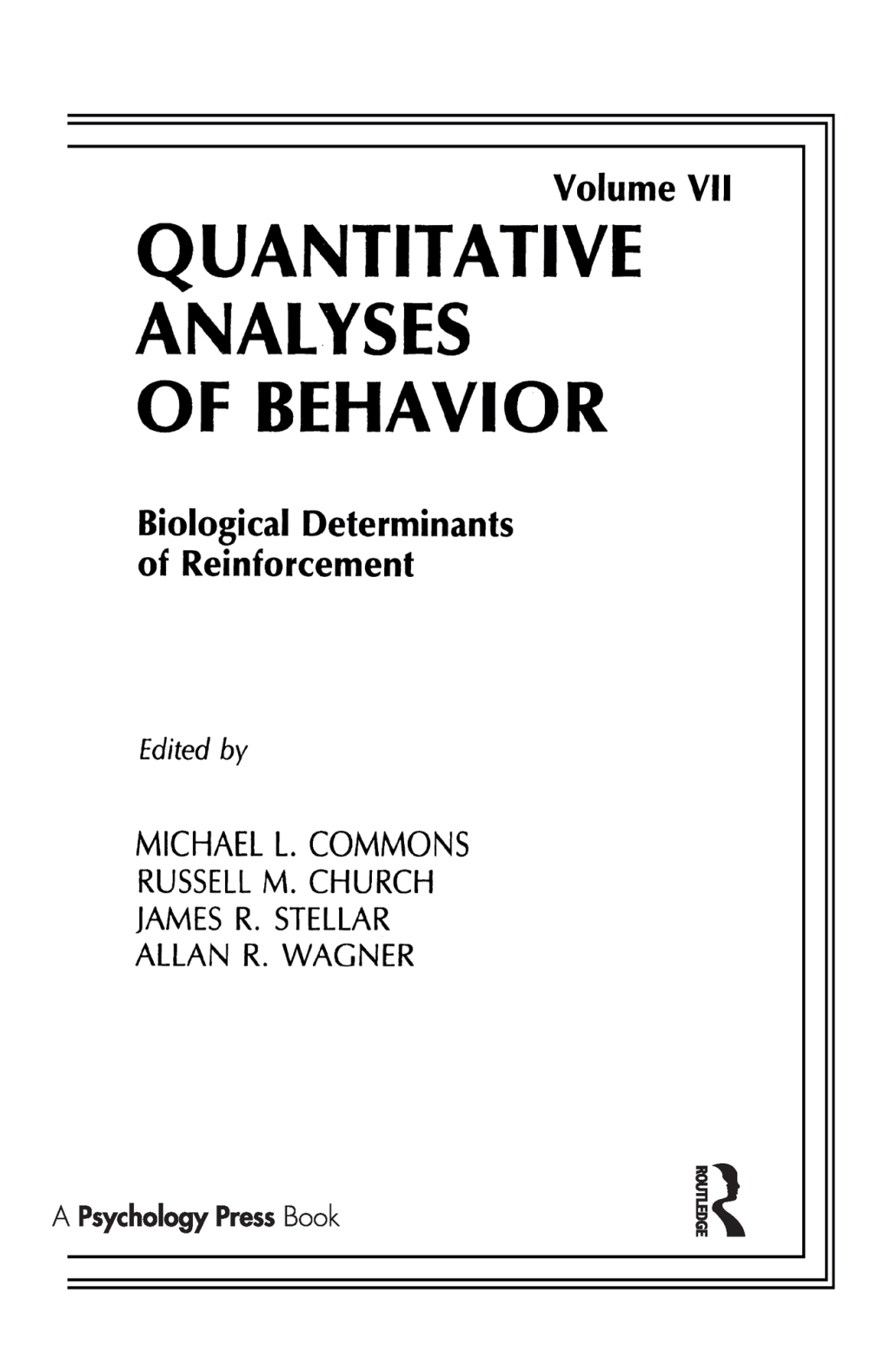 Volume VII

QUANTITATIVE ANALYSES OF BEHAVIOR

Biological Determinants of Reinforcement

Edited by

MICHAEL L. COMMONS
RUSSELL M. CHURCH
JAMES R. STELLAR
ALLAN R. WAGNER

A Psychology Press Book

ROUTLEDGE